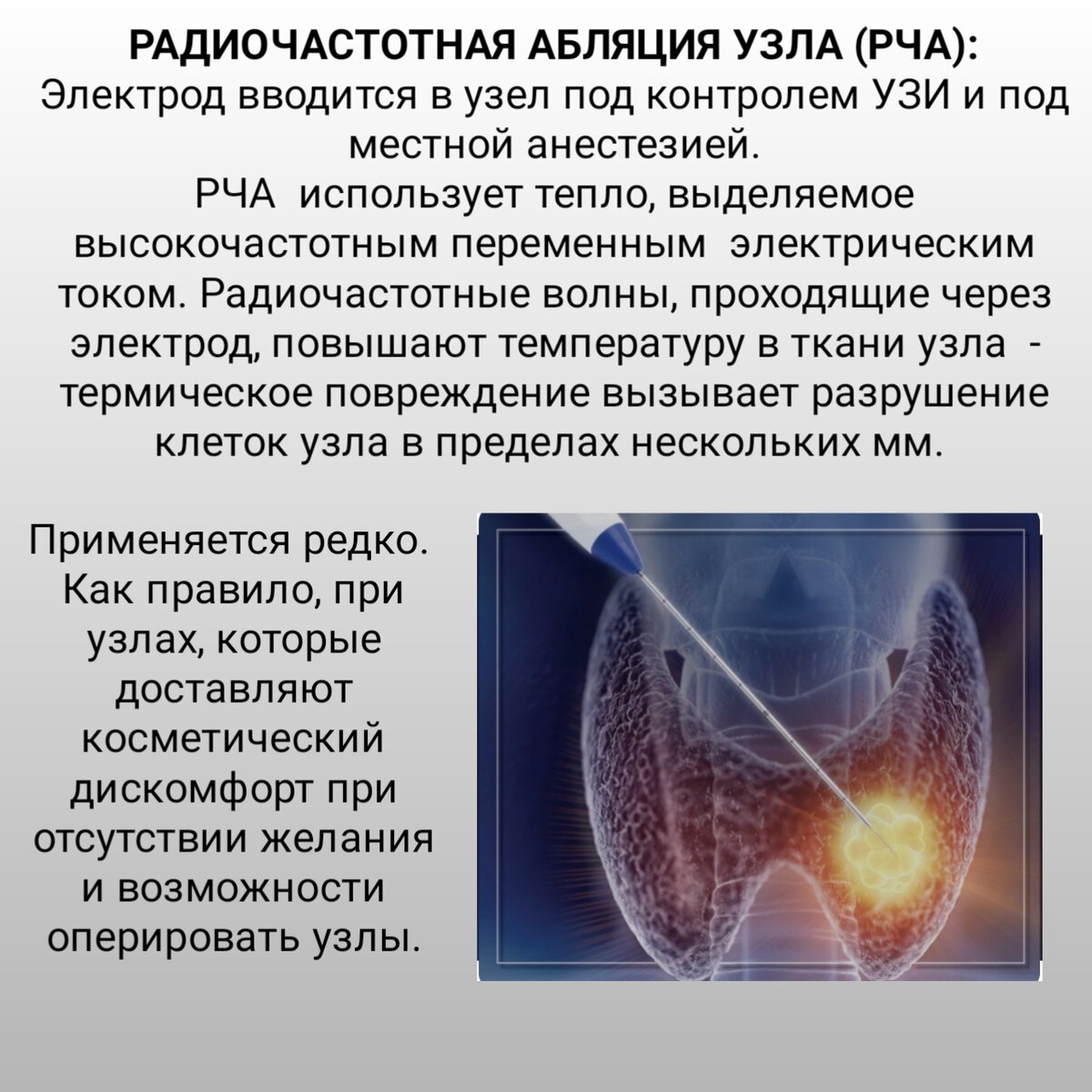 РАДИОЧАСТОТНАЯ АБЛЯЦИЯ УЗЛА (РЧА):
Электрод вводится в узел под контролем УЗИ и под местной анестезией.
РЧА использует тепло, выделяемое высокочастотным переменным электрическим током. Радиочастотные волны, проходящие через электрод, повышают температуру в ткани узла - термическое повреждение вызывает разрушение клеток узла в пределах нескольких мм.

Применяется редко. Как правило, при узлах, которые доставляют косметический дискомфорт при отсутствии желания и возможности оперировать узлы.